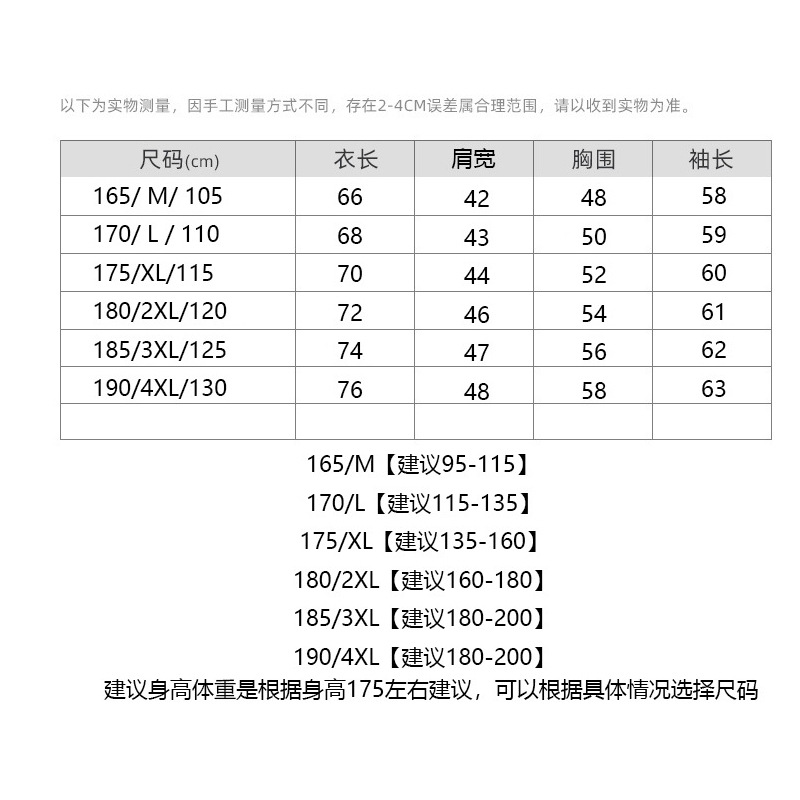 以下为实物测量，因手工测量方式不同，存在2-4CM误差属合理范围，请以收到实物为准。

| 尺码(cm) | 衣长 | 肩宽 | 胸围 | 袖长 |
|---|---|---|---|---|
| 165/ M/ 105 | 66 | 42 | 48 | 58 |
| 170/ L / 110 | 68 | 43 | 50 | 59 |
| 175/XL/115 | 70 | 44 | 52 | 60 |
| 180/2XL/120 | 72 | 46 | 54 | 61 |
| 185/3XL/125 | 74 | 47 | 56 | 62 |
| 190/4XL/130 | 76 | 48 | 58 | 63 |
| | | | | |

165/M【建议95-115】
170/L【建议115-135】
175/XL【建议135-160】
180/2XL【建议160-180】
185/3XL【建议180-200】
190/4XL【建议180-200】
建议身高体重是根据身高175左右建议，可以根据具体情况选择尺码